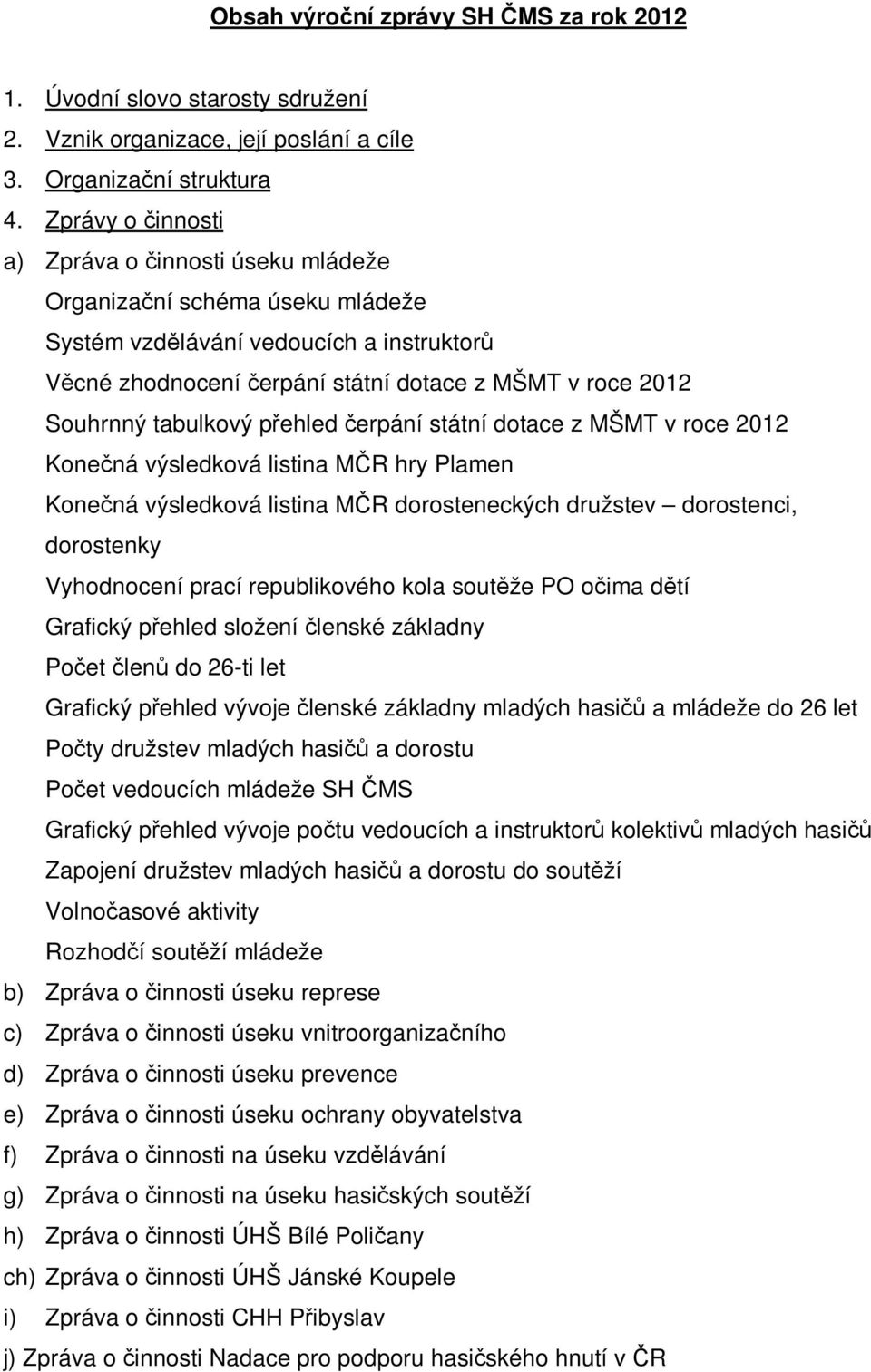 Obsah výroční zprávy SH ČMS za rok 2012

1. Úvodní slovo starosty sdružení
2. Vznik organizace, její poslání a cíle
3. Organizační struktura
4. Zprávy o činnosti
a) Zpráva o činnosti úseku mládeže
Organizační schéma úseku mládeže
Systém vzdělávání vedoucích a instruktorů
Věcné zhodnocení čerpání státní dotace z MŠMT v roce 2012
Souhrnný tabulkový přehled čerpání státní dotace z MŠMT v roce 2012
Konečná výsledková listina MČR hry Plamen
Konečná výsledková listina MČR dorosteneckých družstev – dorostenci, dorostenky
Vyhodnocení prací republikového kola soutěže PO očima dětí
Grafický přehled složení členské základny
Počet členů do 26-ti let
Grafický přehled vývoje členské základny mladých hasičů a mládeže do 26 let
Počty družstev mladých hasičů a dorostu
Počet vedoucích mládeže SH ČMS
Grafický přehled vývoje počtu vedoucích a instruktorů kolektivů mladých hasičů
Zapojení družstev mladých hasičů a dorostu do soutěží
Volnočasové aktivity
Rozhodčí soutěží mládeže
b) Zpráva o činnosti úseku represe
c) Zpráva o činnosti úseku vnitroorganizačního
d) Zpráva o činnosti úseku prevence
e) Zpráva o činnosti úseku ochrany obyvatelstva
f) Zpráva o činnosti na úseku vzdělávání
g) Zpráva o činnosti na úseku hasičských soutěží
h) Zpráva o činnosti ÚHŠ Bílé Poličany
ch) Zpráva o činnosti ÚHŠ Jánské Koupele
i) Zpráva o činnosti CHH Přibyslav
j) Zpráva o činnosti Nadace pro podporu hasičského hnutí v ČR